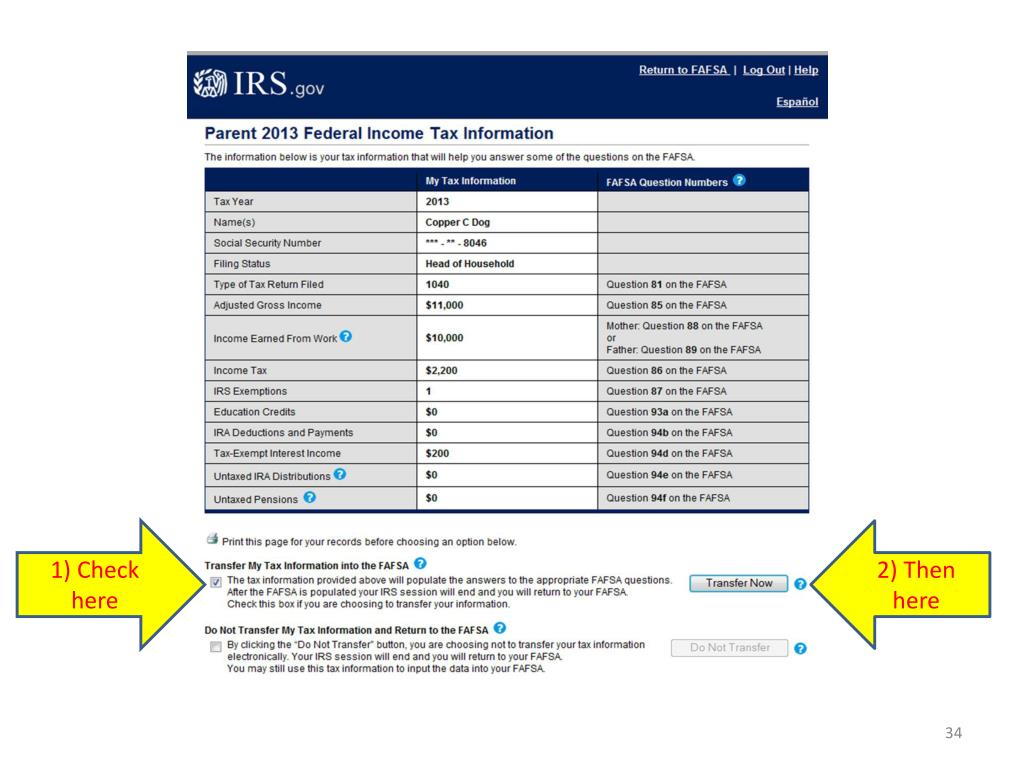 IRS.gov

Return to FAFSA | Log Out | Help

Español

Parent 2013 Federal Income Tax Information

The information below is your tax information that will help you answer some of the questions on the FAFSA.

| | My Tax Information | FAFSA Question Numbers |
|---|---|---|
| Tax Year | 2013 | |
| Name(s) | Copper C Dog | |
| Social Security Number | *** - ** - 8046 | |
| Filing Status | Head of Household | |
| Type of Tax Return Filed | 1040 | Question 81 on the FAFSA |
| Adjusted Gross Income | $11,000 | Question 85 on the FAFSA |
| Income Earned From Work | $10,000 | Mother: Question 88 on the FAFSA or Father: Question 89 on the FAFSA |
| Income Tax | $2,200 | Question 86 on the FAFSA |
| IRS Exemptions | 1 | Question 87 on the FAFSA |
| Education Credits | $0 | Question 93a on the FAFSA |
| IRA Deductions and Payments | $0 | Question 94b on the FAFSA |
| Tax-Exempt Interest Income | $200 | Question 94d on the FAFSA |
| Untaxed IRA Distributions | $0 | Question 94e on the FAFSA |
| Untaxed Pensions | $0 | Question 94f on the FAFSA |

Print this page for your records before choosing an option below.

Transfer My Tax Information into the FAFSA

The tax information provided above will populate the answers to the appropriate FAFSA questions. After the FAFSA is populated your IRS session will end and you will return to your FAFSA. Check this box if you are choosing to transfer your information.

Transfer Now

Do Not Transfer My Tax Information and Return to the FAFSA

By clicking the "Do Not Transfer" button, you are choosing not to transfer your tax information electronically. Your IRS session will end and you will return to your FAFSA. You may still use this tax information to input the data into your FAFSA.

Do Not Transfer

1) Check here

2) Then here

34